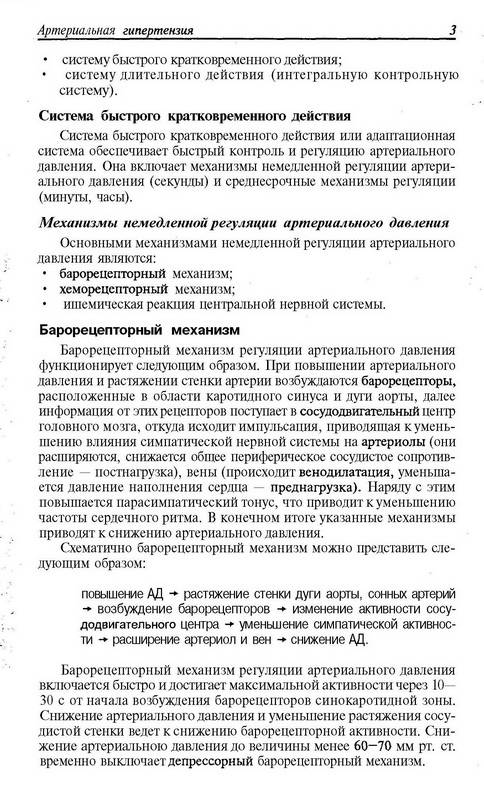 Артериальная гипертензия 3

• систему быстрого кратковременного действия;
• систему длительного действия (интегральную контрольную систему).

Система быстрого кратковременного действия

Система быстрого кратковременного действия или адаптационная система обеспечивает быстрый контроль и регуляцию артериального давления. Она включает механизмы немедленной регуляции артериального давления (секунды) и среднесрочные механизмы регуляции (минуты, часы).

Механизмы немедленной регуляции артериального давления

Основными механизмами немедленной регуляции артериального давления являются:
• барорецепторный механизм;
• хеморецепторный механизм;
• ишемическая реакция центральной нервной системы.

Барорецепторный механизм

Барорецепторный механизм регуляции артериального давления функционирует следующим образом. При повышении артериального давления и растяжении стенки артерии возбуждаются барорецепторы, расположенные в области каротидного синуса и дуги аорты, далее информация от этих рецепторов поступает в сосудодвигательный центр головного мозга, откуда исходит импульсация, приводящая к уменьшению влияния симпатической нервной системы на артериолы (они расширяются, снижается общее периферическое сосудистое сопротивление — постнагрузка), вены (происходит венодилатация, уменьшается давление наполнения сердца — преднагрузка). Наряду с этим повышается парасимпатический тонус, что приводит к уменьшению частоты сердечного ритма. В конечном итоге указанные механизмы приводят к снижению артериального давления.

Схематично барорецепторный механизм можно представить следующим образом:

повышение АД → растяжение стенки дуги аорты, сонных артерий → возбуждение барорецепторов → изменение активности сосудодвигательного центра → уменьшение симпатической активности → расширение артериол и вен → снижение АД.

Барорецепторный механизм регуляции артериального давления включается быстро и достигает максимальной активности через 10—30 с от начала возбуждения барорецепторов синокаротидной зоны. Снижение артериального давления и уменьшение растяжения сосудистой стенки ведет к снижению барорецепторной активности. Снижение артериального давления до величины менее 60—70 мм рт. ст. временно выключает депрессорный барорецепторный механизм.